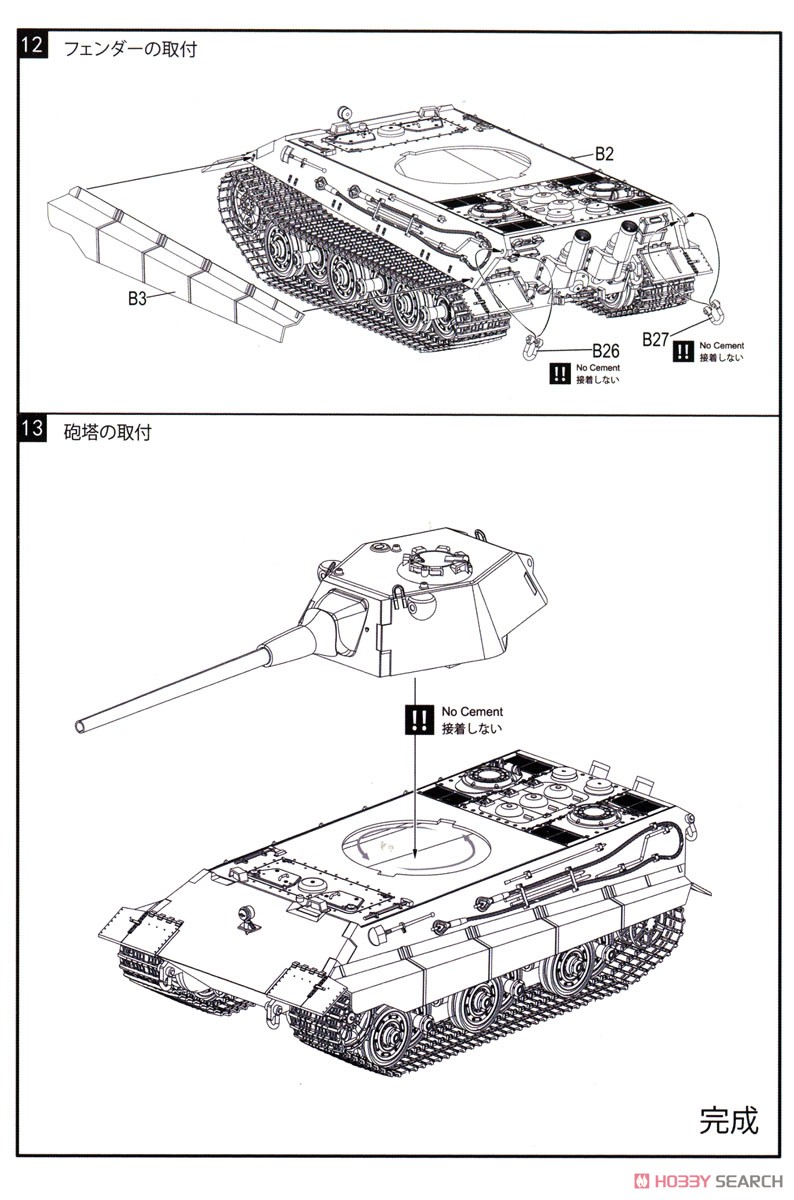 12 フェンダーの取付

B2

B3

B26
!! No Cement
接着しない

B27
!! No Cement
接着しない

13 砲塔の取付

!! No Cement
接着しない

完成

HOBBY SEARCH